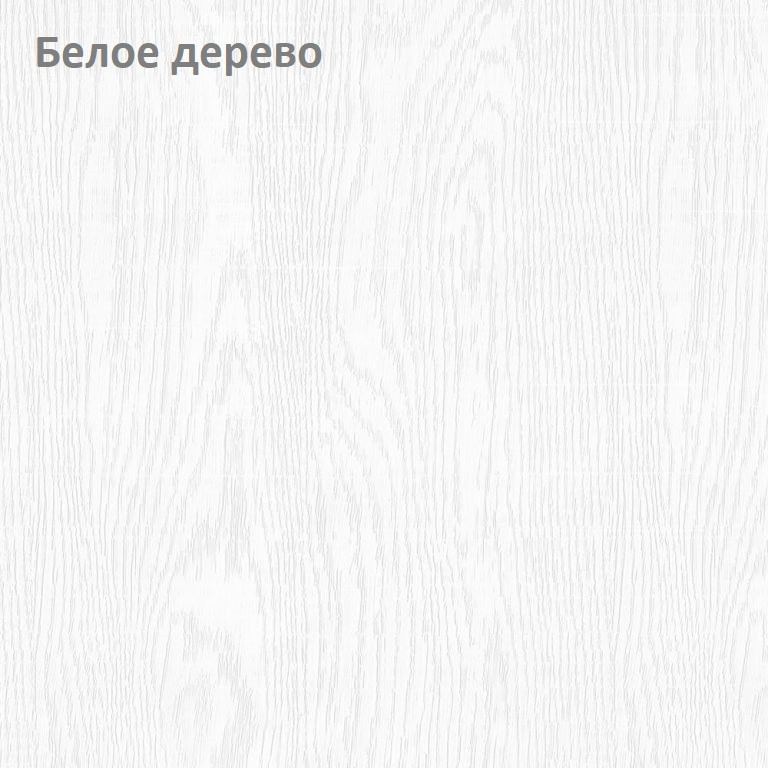 Белое дерево